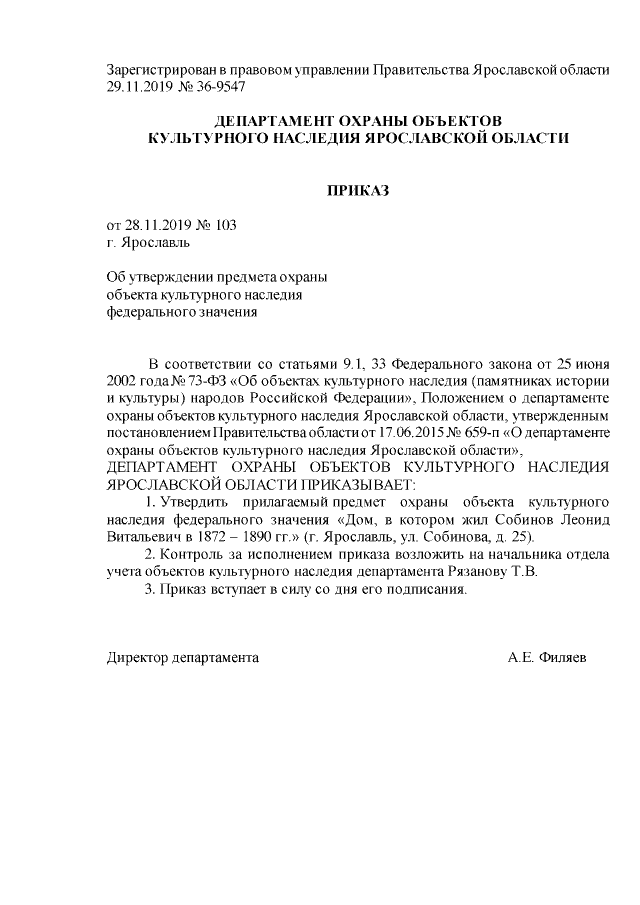 Зарегистрирован в правовом управлении Правительства Ярославской области 29.11.2019 № 36-9547

ДЕПАРТАМЕНТ ОХРАНЫ ОБЪЕКТОВ
КУЛЬТУРНОГО НАСЛЕДИЯ ЯРОСЛАВСКОЙ ОБЛАСТИ

ПРИКАЗ

от 28.11.2019 № 103
г. Ярославль

Об утверждении предмета охраны
объекта культурного наследия
федерального значения

В соответствии со статьями 9.1, 33 Федерального закона от 25 июня 2002 года № 73-ФЗ «Об объектах культурного наследия (памятниках истории и культуры) народов Российской Федерации», Положением о департаменте охраны объектов культурного наследия Ярославской области, утвержденным постановлением Правительства области от 17.06.2015 № 659-п «О департаменте охраны объектов культурного наследия Ярославской области»,
ДЕПАРТАМЕНТ ОХРАНЫ ОБЪЕКТОВ КУЛЬТУРНОГО НАСЛЕДИЯ ЯРОСЛАВСКОЙ ОБЛАСТИ ПРИКАЗЫВАЕТ:

1. Утвердить прилагаемый предмет охраны объекта культурного наследия федерального значения «Дом, в котором жил Собинов Леонид Витальевич в 1872 – 1890 гг.» (г. Ярославль, ул. Собинова, д. 25).

2. Контроль за исполнением приказа возложить на начальника отдела учета объектов культурного наследия департамента Рязанову Т.В.

3. Приказ вступает в силу со дня его подписания.

Директор департамента А.Е. Филяев